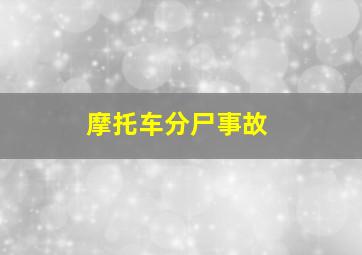 摩托车分尸事故